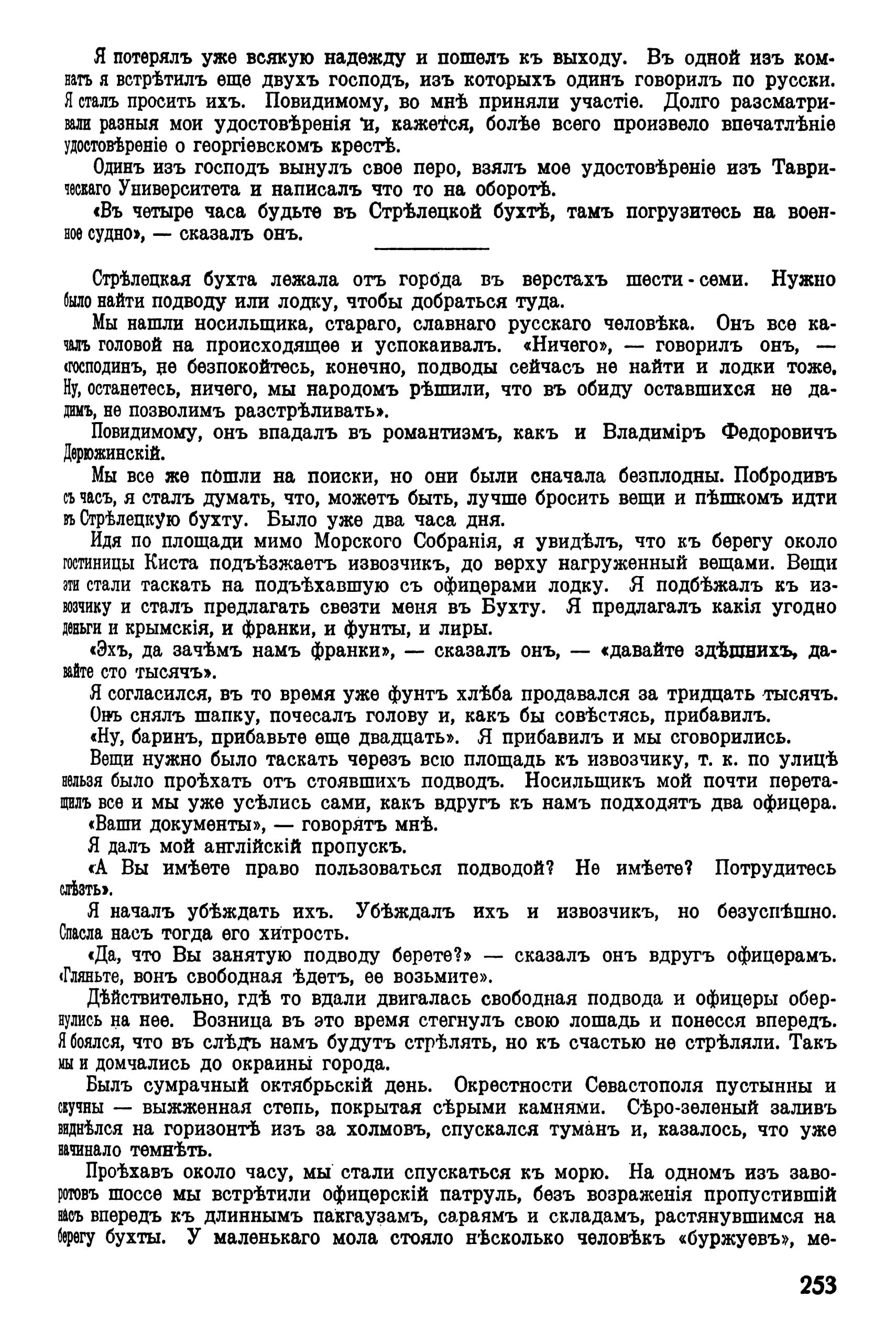 Я потерялъ уже всякую надежду и пошелъ къ выходу. Въ одной изъ комнатъ я встрѣтилъ еще двухъ господъ, изъ которыхъ одинъ говорилъ по русски. Я сталъ просить ихъ. Повидимому, во мнѣ приняли участіе. Долго разсматривали разныя мои удостовѣренія и, кажется, болѣе всего произвело впечатлѣніе удостовѣреніе о георгіевскомъ крестѣ.

Одинъ изъ господъ вынулъ свое перо, взялъ мое удостовѣреніе изъ Таврическаго Университета и написалъ что то на оборотѣ.

«Въ четыре часа будьте въ Стрѣлецкой бухтѣ, тамъ погрузитесь на военное судно», — сказалъ онъ.

Стрѣлецкая бухта лежала отъ города въ верстахъ шести - семи. Нужно было найти подводу или лодку, чтобы добраться туда.

Мы нашли носильщика, стараго, славнаго русскаго человѣка. Онъ все качалъ головой на происходящее и успокаивалъ. «Ничего», — говорилъ онъ, — «господинъ, не безпокойтесь, конечно, подводы сейчасъ не найти и лодки тоже. Ну, останетесь, ничего, мы народомъ рѣшили, что въ обиду оставшихся не дадимъ, не позволимъ разстрѣливать».

Повидимому, онъ впадалъ въ романтизмъ, какъ и Владиміръ Федоровичъ Дерюжинскій.

Мы все же пошли на поиски, но они были сначала безплодны. Побродивъ съ часъ, я сталъ думать, что, можетъ быть, лучше бросить вещи и пѣшкомъ идти въ Стрѣлецкую бухту. Было уже два часа дня.

Идя по площади мимо Морского Собранія, я увидѣлъ, что къ берегу около гостиницы Киста подъѣзжаетъ извозчикъ, до верху нагруженный вещами. Вещи эти стали таскать на подъѣхавшую съ офицерами лодку. Я подбѣжалъ къ извозчику и сталъ предлагать свезти меня въ Бухту. Я предлагалъ какія угодно деньги и крымскія, и франки, и фунты, и лиры.

«Эхъ, да зачѣмъ намъ франки», — сказалъ онъ, — «давайте здѣшнихъ, давайте сто тысячъ».

Я согласился, въ то время уже фунтъ хлѣба продавался за тридцать тысячъ.

Онъ снялъ шапку, почесалъ голову и, какъ бы совѣстясь, прибавилъ.

«Ну, баринъ, прибавьте еще двадцать». Я прибавилъ и мы сговорились.

Вещи нужно было таскать черезъ всю площадь къ извозчику, т. к. по улицѣ нельзя было проѣхать отъ стоявшихъ подводъ. Носильщикъ мой почти перетащилъ все и мы уже усѣлись сами, какъ вдругъ къ намъ подходятъ два офицера.

«Ваши документы», — говорятъ мнѣ.

Я далъ мой англійскій пропускъ.

«А Вы имѣете право пользоваться подводой? Не имѣете? Потрудитесь слѣзть».

Я началъ убѣждать ихъ. Убѣждалъ ихъ и извозчикъ, но безуспѣшно. Спасла насъ тогда его хитрость.

«Да, что Вы занятую подводу берете?» — сказалъ онъ вдругъ офицерамъ. «Гляньте, вонъ свободная ѣдетъ, ее возьмите».

Дѣйствительно, гдѣ то вдали двигалась свободная подвода и офицеры обернулись на нее. Возница въ это время стегнулъ свою лошадь и понесся впередъ. Я боялся, что въ слѣдъ намъ будутъ стрѣлять, но къ счастью не стрѣляли. Такъ мы и домчались до окраины города.

Былъ сумрачный октябрьскій день. Окрестности Севастополя пустынны и скучны — выжженная степь, покрытая сѣрыми камнями. Сѣро-зеленый заливъ виднѣлся на горизонтѣ изъ за холмовъ, спускался туманъ и, казалось, что уже начинало темнѣть.

Проѣхавъ около часу, мы стали спускаться къ морю. На одномъ изъ заворотовъ шоссе мы встрѣтили офицерскій патруль, безъ возраженія пропустившій насъ впередъ къ длиннымъ пакгаузамъ, сараямъ и складамъ, растянувшимся на берегу бухты. У маленькаго мола стояло нѣсколько человѣкъ «буржуевъ», ме-

253